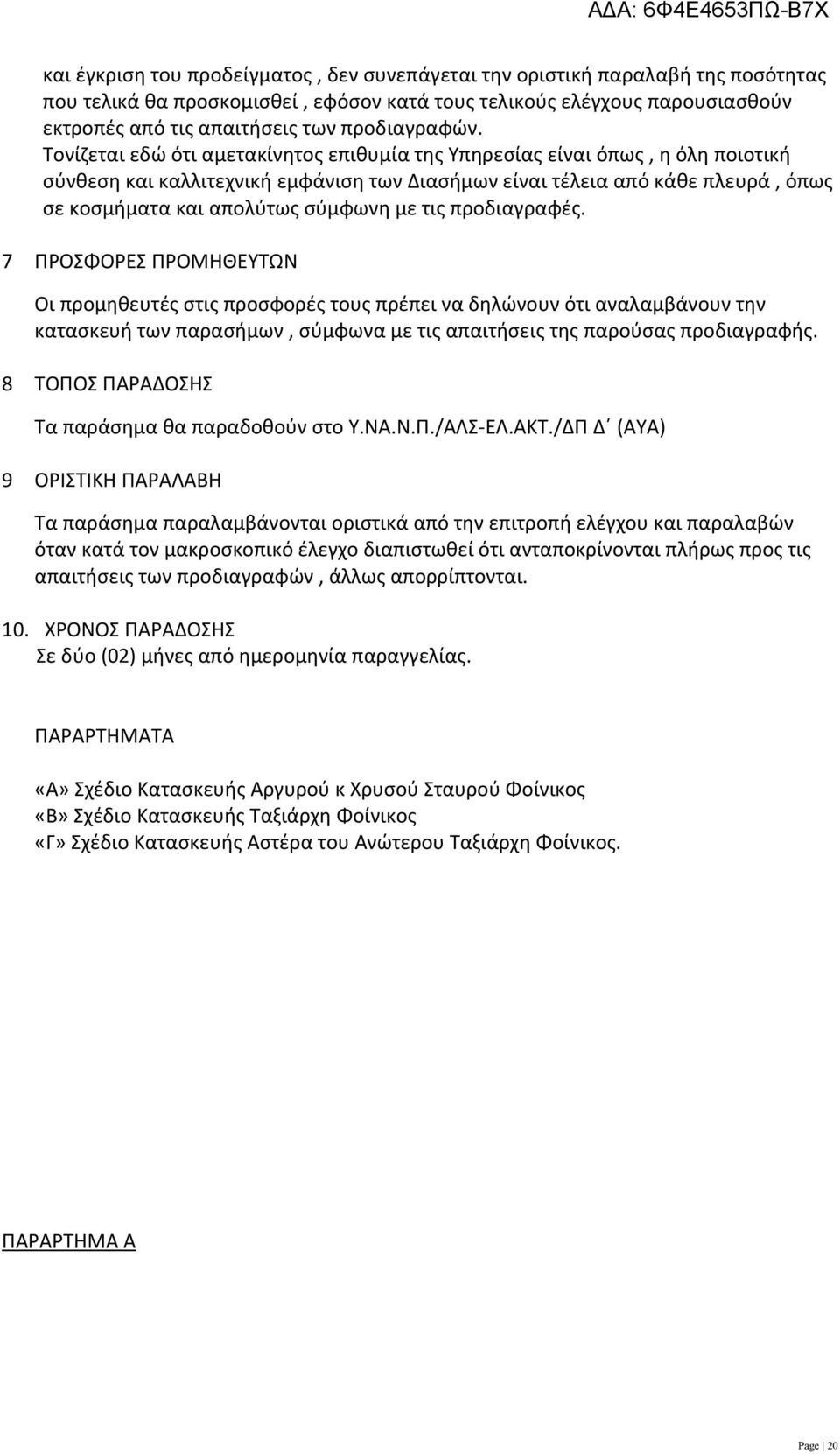 ΑΔΑ: 6Φ4Ε4653ΠΩ-Β7Χ

και έγκριση του προδείγματος , δεν συνεπάγεται την οριστική παραλαβή της ποσότητας που τελικά θα προσκομισθεί , εφόσον κατά τους τελικούς ελέγχους παρουσιασθούν εκτροπές από τις απαιτήσεις των προδιαγραφών.
Τονίζεται εδώ ότι αμετακίνητος επιθυμία της Υπηρεσίας είναι όπως , η όλη ποιοτική σύνθεση και καλλιτεχνική εμφάνιση των Διασήμων είναι τέλεια από κάθε πλευρά , όπως σε κοσμήματα και απολύτως σύμφωνη με τις προδιαγραφές.

7 ΠΡΟΣΦΟΡΕΣ ΠΡΟΜΗΘΕΥΤΩΝ

Οι προμηθευτές στις προσφορές τους πρέπει να δηλώνουν ότι αναλαμβάνουν την κατασκευή των παρασήμων , σύμφωνα με τις απαιτήσεις της παρούσας προδιαγραφής.

8 ΤΟΠΟΣ ΠΑΡΑΔΟΣΗΣ

Τα παράσημα θα παραδοθούν στο Υ.ΝΑ.Ν.Π./ΑΛΣ-ΕΛ.ΑΚΤ./ΔΠ Δ΄ (ΑΥΑ)

9 ΟΡΙΣΤΙΚΗ ΠΑΡΑΛΑΒΗ

Τα παράσημα παραλαμβάνονται οριστικά από την επιτροπή ελέγχου και παραλαβών όταν κατά τον μακροσκοπικό έλεγχο διαπιστωθεί ότι ανταποκρίνονται πλήρως προς τις απαιτήσεις των προδιαγραφών , άλλως απορρίπτονται.

10. ΧΡΟΝΟΣ ΠΑΡΑΔΟΣΗΣ
Σε δύο (02) μήνες από ημερομηνία παραγγελίας.

ΠΑΡΑΡΤΗΜΑΤΑ

«Α» Σχέδιο Κατασκευής Αργυρού κ Χρυσού Σταυρού Φοίνικος
«Β» Σχέδιο Κατασκευής Ταξιάρχη Φοίνικος
«Γ» Σχέδιο Κατασκευής Αστέρα του Ανώτερου Ταξιάρχη Φοίνικος.

ΠΑΡΑΡΤΗΜΑ Α

Page | 20